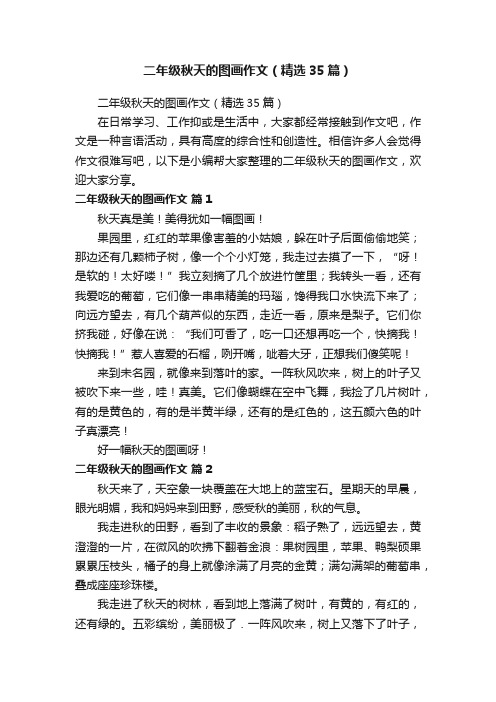 二年级秋天的图画作文（精选35篇）

二年级秋天的图画作文（精选35篇）

在日常学习、工作抑或是生活中，大家都经常接触到作文吧，作文是一种言语活动，具有高度的综合性和创造性。相信许多人会觉得作文很难写吧，以下是小编帮大家整理的二年级秋天的图画作文，欢迎大家分享。

二年级秋天的图画作文 篇1

秋天真是美！美得犹如一幅图画！

果园里，红红的苹果像害羞的小姑娘，躲在叶子后面偷偷地笑；那边还有几颗柿子树，像一个个小灯笼，我走过去摸了一下，“呀！是软的！太好喽！”我立刻摘了几个放进竹筐里；我转头一看，还有我爱吃的葡萄，它们像一串串精美的玛瑙，馋得我口水快流下来了；向远方望去，有几个葫芦似的东西，走近一看，原来是梨子。它们你挤我碰，好像在说：“我们可香了，吃一口还想再吃一个，快摘我！快摘我！”惹人喜爱的石榴，咧开嘴，呲着大牙，正想我们傻笑呢！

来到未名园，就像来到落叶的家。一阵秋风吹来，树上的叶子又被吹下来一些，哇！真美。它们像蝴蝶在空中飞舞，我捡了几片树叶，有的是黄色的，有的是半黄半绿，还有的是红色的，这五颜六色的叶子真漂亮！

好一幅秋天的图画呀！

二年级秋天的图画作文 篇2

秋天来了，天空象一块覆盖在大地上的蓝宝石。星期天的早晨，眼光明媚，我和妈妈来到田野，感受秋的美丽，秋的气息。

我走进秋的田野，看到了丰收的景象：稻子熟了，远远望去，黄澄澄的一片，在微风的吹拂下翻着金浪：果树园里，苹果、鸭梨硕果累累压枝头，橘子的身上就像涂满了月亮的金黄；满勾满架的葡萄串，叠成座座珍珠楼。

我走进了秋天的树林，看到地上落满了树叶，有黄的，有红的，还有绿的。五彩缤纷，美丽极了．一阵风吹来，树上又落下了叶子，